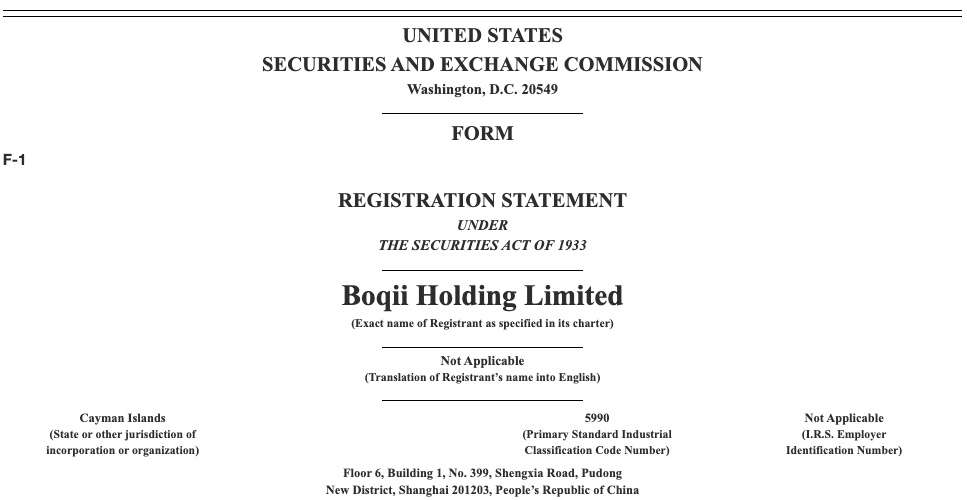 UNITED STATES
SECURITIES AND EXCHANGE COMMISSION
Washington, D.C. 20549

FORM

F-1

REGISTRATION STATEMENT
UNDER
THE SECURITIES ACT OF 1933

Boqii Holding Limited
(Exact name of Registrant as specified in its charter)

Not Applicable
(Translation of Registrant's name into English)

Cayman Islands
(State or other jurisdiction of
incorporation or organization)

5990
(Primary Standard Industrial
Classification Code Number)

Not Applicable
(I.R.S. Employer
Identification Number)

Floor 6, Building 1, No. 399, Shengxia Road, Pudong
New District, Shanghai 201203, People's Republic of China